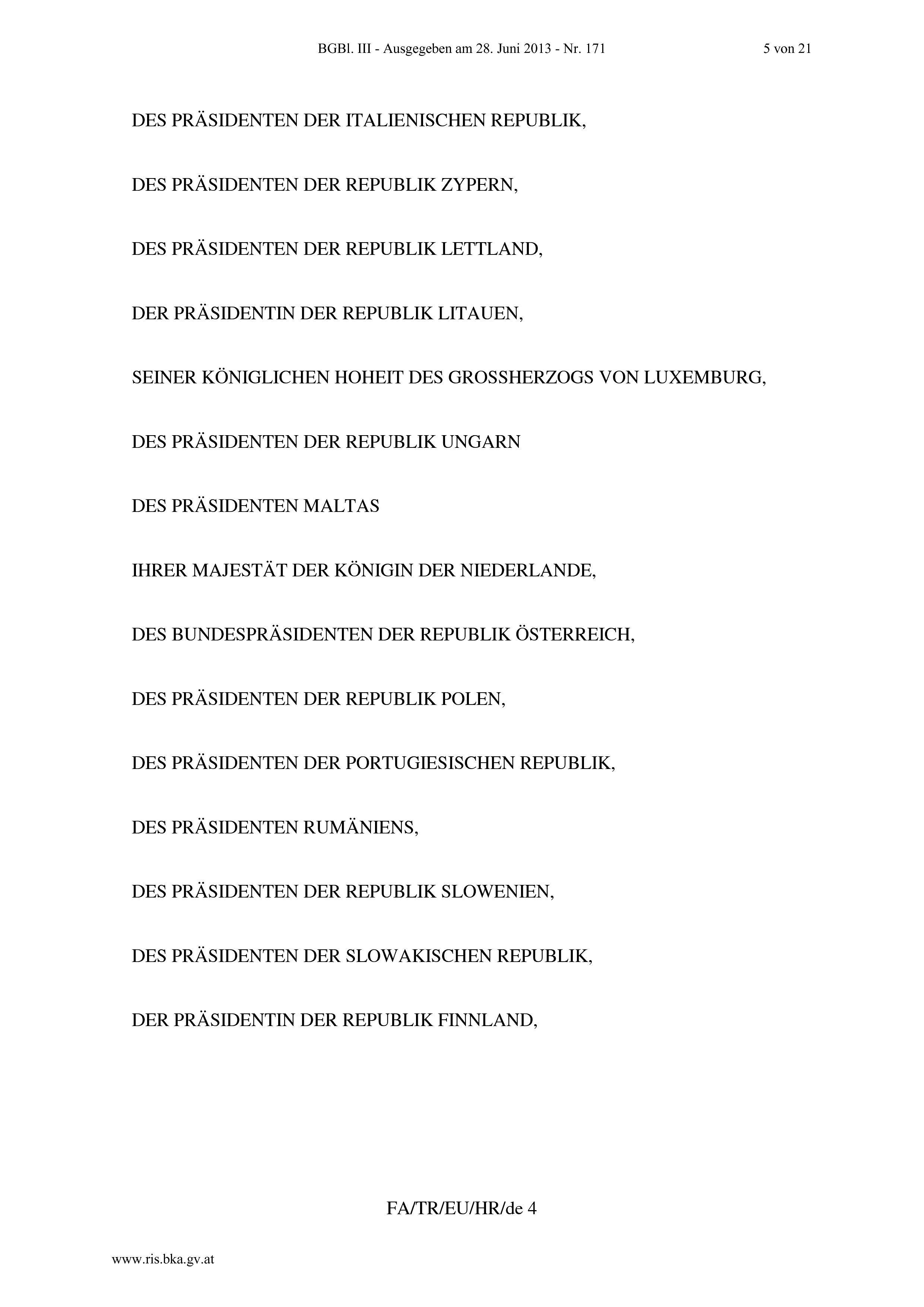 BGBl. III - Ausgegeben am 28. Juni 2013 - Nr. 171    5 von 21

DES PRÄSIDENTEN DER ITALIENISCHEN REPUBLIK,

DES PRÄSIDENTEN DER REPUBLIK ZYPERN,

DES PRÄSIDENTEN DER REPUBLIK LETTLAND,

DER PRÄSIDENTIN DER REPUBLIK LITAUEN,

SEINER KÖNIGLICHEN HOHEIT DES GROSSHERZOGS VON LUXEMBURG,

DES PRÄSIDENTEN DER REPUBLIK UNGARN

DES PRÄSIDENTEN MALTAS

IHRER MAJESTÄT DER KÖNIGIN DER NIEDERLANDE,

DES BUNDESPRÄSIDENTEN DER REPUBLIK ÖSTERREICH,

DES PRÄSIDENTEN DER REPUBLIK POLEN,

DES PRÄSIDENTEN DER PORTUGIESISCHEN REPUBLIK,

DES PRÄSIDENTEN RUMÄNIENS,

DES PRÄSIDENTEN DER REPUBLIK SLOWENIEN,

DES PRÄSIDENTEN DER SLOWAKISCHEN REPUBLIK,

DER PRÄSIDENTIN DER REPUBLIK FINNLAND,

FA/TR/EU/HR/de 4

www.ris.bka.gv.at